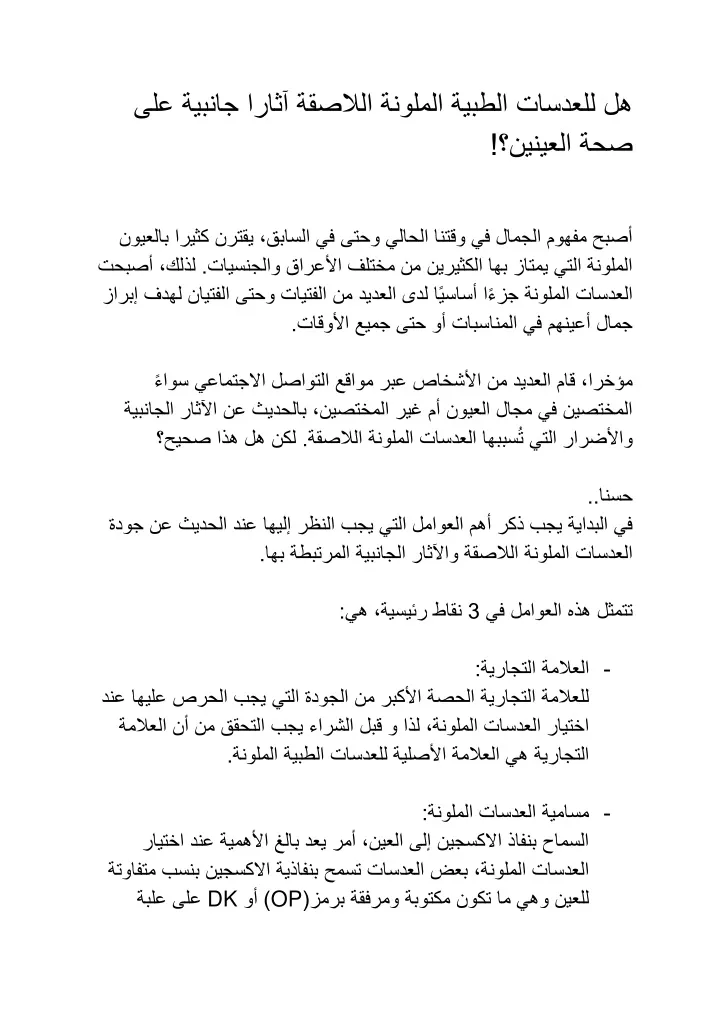 هل للعدسات الطبية الملونة اللاصقة آثارا جانبية على صحة العينين؟!

أصبح مفهوم الجمال في وقتنا الحالي وحتى في السابق، يقترن كثيرا بالعيون الملونة التي يمتاز بها الكثيرين من مختلف الأعراق والجنسيات. لذلك، أصبحت العدسات الملونة جزءًا أساسيًا لدى العديد من الفتيات وحتى الفتيان لهدف إبراز جمال أعينهم في المناسبات أو حتى جميع الأوقات.

مؤخرا، قام العديد من الأشخاص عبر مواقع التواصل الاجتماعي سواءً المختصين في مجال العيون أم غير المختصين، بالحديث عن الآثار الجانبية والأضرار التي تُسببها العدسات الملونة اللاصقة. لكن هل هذا صحيح؟

حسنا..
في البداية يجب ذكر أهم العوامل التي يجب النظر إليها عند الحديث عن جودة العدسات الملونة اللاصقة والآثار الجانبية المرتبطة بها.

تتمثل هذه العوامل في 3 نقاط رئيسية، هي:

- العلامة التجارية:
للعلامة التجارية الحصة الأكبر من الجودة التي يجب الحرص عليها عند اختيار العدسات الملونة، لذا و قبل الشراء يجب التحقق من أن العلامة التجارية هي العلامة الأصلية للعدسات الطبية الملونة.

- مسامية العدسات الملونة:
السماح بنفاذ الاكسجين إلى العين، أمر يعد بالغ الأهمية عند اختيار العدسات الملونة، بعض العدسات تسمح بنفاذية الاكسجين بنسب متفاوتة للعين وهي ما تكون مكتوبة ومرفقة برمز(OP) أو DK على علبة